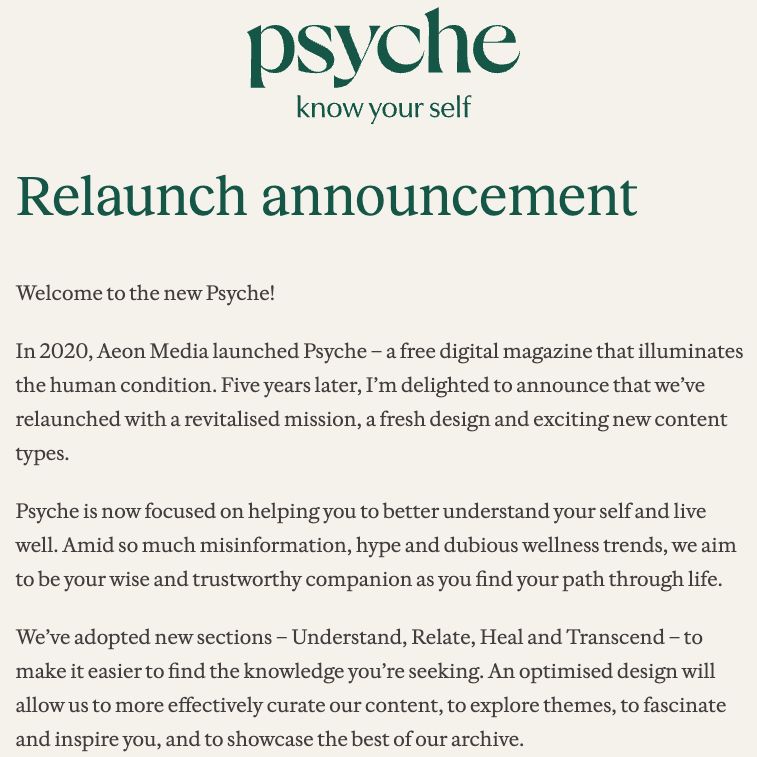 psyche
know your self

Relaunch announcement

Welcome to the new Psyche!

In 2020, Aeon Media launched Psyche – a free digital magazine that illuminates the human condition. Five years later, I'm delighted to announce that we've relaunched with a revitalised mission, a fresh design and exciting new content types.

Psyche is now focused on helping you to better understand your self and live well. Amid so much misinformation, hype and dubious wellness trends, we aim to be your wise and trustworthy companion as you find your path through life.

We've adopted new sections – Understand, Relate, Heal and Transcend – to make it easier to find the knowledge you're seeking. An optimised design will allow us to more effectively curate our content, to explore themes, to fascinate and inspire you, and to showcase the best of our archive.